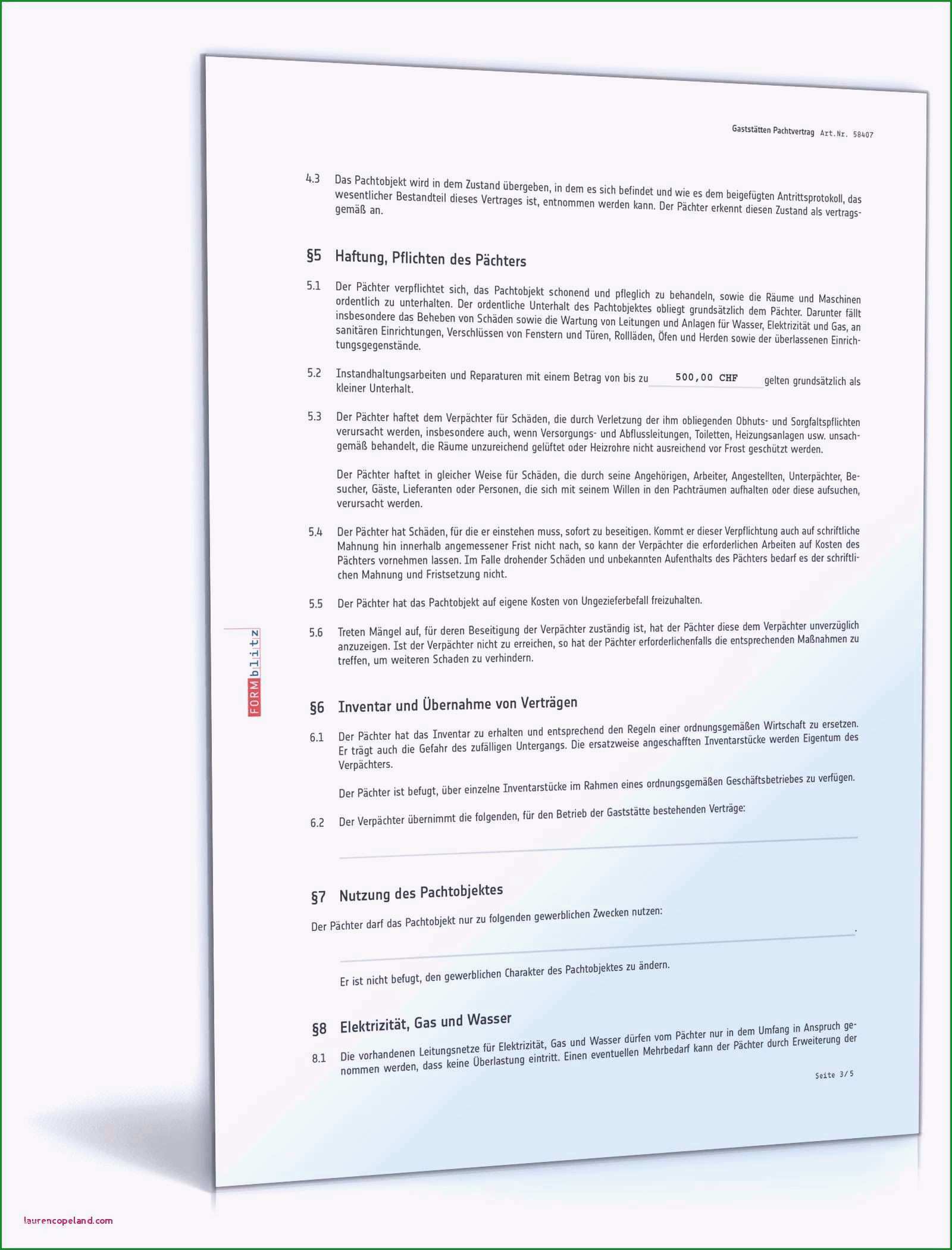 Gaststätten Pachtvertrag Art.Nr. 58407

4.3 Das Pachtobjekt wird in dem Zustand übergeben, in dem es sich befindet und wie es dem beigefügten Antrittsprotokoll, das wesentlicher Bestandteil dieses Vertrages ist, entnommen werden kann. Der Pächter erkennt diesen Zustand als vertragsgemäß an.

§5 Haftung, Pflichten des Pächters

5.1 Der Pächter verpflichtet sich, das Pachtobjekt schonend und pfleglich zu behandeln, sowie die Räume und Maschinen ordentlich zu unterhalten. Der ordentliche Unterhalt des Pachtobjektes obliegt grundsätzlich dem Pächter. Darunter fällt insbesondere das Beheben von Schäden sowie die Wartung von Leitungen und Anlagen für Wasser, Elektrizität und Gas, an sanitären Einrichtungen, Verschlüssen von Fenstern und Türen, Rollläden, Öfen und Herden sowie der überlassenen Einrichtungsgegenstände.

5.2 Instandhaltungsarbeiten und Reparaturen mit einem Betrag von bis zu 500,00 CHF gelten grundsätzlich als kleiner Unterhalt.

5.3 Der Pächter haftet dem Verpächter für Schäden, die durch Verletzung der ihm obliegenden Obhuts- und Sorgfaltspflichten verursacht werden, insbesondere auch, wenn Versorgungs- und Abflussleitungen, Toiletten, Heizungsanlagen usw. unsachgemäß behandelt, die Räume unzureichend gelüftet oder Heizrohre nicht ausreichend vor Frost geschützt werden.

Der Pächter haftet in gleicher Weise für Schäden, die durch seine Angehörigen, Arbeiter, Angestellten, Unterpächter, Besucher, Gäste, Lieferanten oder Personen, die sich mit seinem Willen in den Pachträumen aufhalten oder diese aufsuchen, verursacht werden.

5.4 Der Pächter hat Schäden, für die er einstehen muss, sofort zu beseitigen. Kommt er dieser Verpflichtung auch auf schriftliche Mahnung hin innerhalb angemessener Frist nicht nach, so kann der Verpächter die erforderlichen Arbeiten auf Kosten des Pächters vornehmen lassen. Im Falle drohender Schäden und unbekannten Aufenthalts des Pächters bedarf es der schriftlichen Mahnung und Fristsetzung nicht.

5.5 Der Pächter hat das Pachtobjekt auf eigene Kosten von Ungezieferbefall freizuhalten.

5.6 Treten Mängel auf, für deren Beseitigung der Verpächter zuständig ist, hat der Pächter diese dem Verpächter unverzüglich anzuzeigen. Ist der Verpächter nicht zu erreichen, so hat der Pächter erforderlichenfalls die entsprechenden Maßnahmen zu treffen, um weiteren Schaden zu verhindern.

FORMblitz

§6 Inventar und Übernahme von Verträgen

6.1 Der Pächter hat das Inventar zu erhalten und entsprechend den Regeln einer ordnungsgemäßen Wirtschaft zu ersetzen. Er trägt auch die Gefahr des zufälligen Untergangs. Die ersatzweise angeschafften Inventarstücke werden Eigentum des Verpächters.

Der Pächter ist befugt, über einzelne Inventarstücke im Rahmen eines ordnungsgemäßen Geschäftsbetriebes zu verfügen.

6.2 Der Verpächter übernimmt die folgenden, für den Betrieb der Gaststätte bestehenden Verträge:

§7 Nutzung des Pachtobjektes

Der Pächter darf das Pachtobjekt nur zu folgenden gewerblichen Zwecken nutzen:

.

Er ist nicht befugt, den gewerblichen Charakter des Pachtobjektes zu ändern.

§8 Elektrizität, Gas und Wasser

8.1 Die vorhandenen Leitungsnetze für Elektrizität, Gas und Wasser dürfen vom Pächter nur in dem Umfang in Anspruch genommen werden, dass keine Überlastung eintritt. Einen eventuellen Mehrbedarf kann der Pächter durch Erweiterung der

Seite 3/5

laurencopeland.com